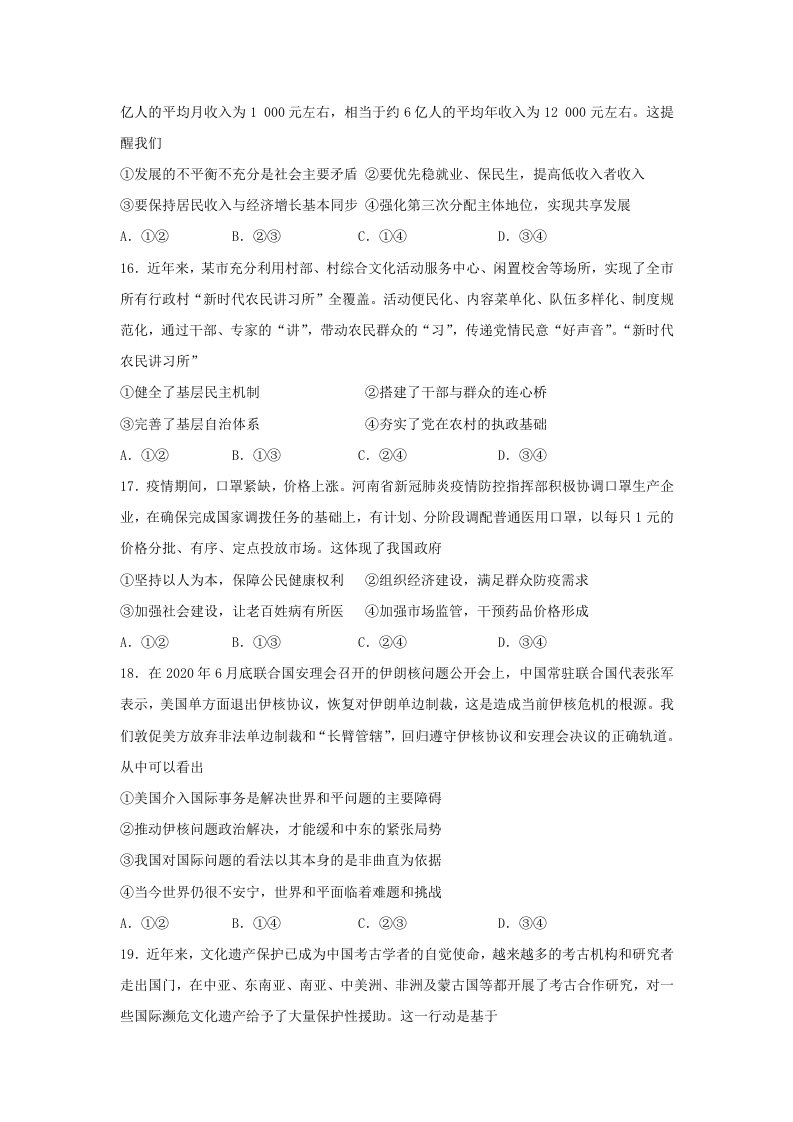 亿人的平均月收入为1 000元左右，相当于约6亿人的平均年收入为12 000元左右。这提醒我们

①发展的不平衡不充分是社会主要矛盾 ②要优先稳就业、保民生，提高低收入者收入

③要保持居民收入与经济增长基本同步 ④强化第三次分配主体地位，实现共享发展

A.①② B.②③ C.①④ D.③④

16.近年来，某市充分利用村部、村综合文化活动服务中心、闲置校舍等场所，实现了全市所有行政村“新时代农民讲习所”全覆盖。活动便民化、内容菜单化、队伍多样化、制度规范化，通过干部、专家的“讲”，带动农民群众的“习”，传递党情民意“好声音”。“新时代农民讲习所”

①健全了基层民主机制 ②搭建了干部与群众的连心桥

③完善了基层自治体系 ④夯实了党在农村的执政基础

A.①② B.①③ C.②④ D.③④

17.疫情期间，口罩紧缺，价格上涨。河南省新冠肺炎疫情防控指挥部积极协调口罩生产企业，在确保完成国家调拨任务的基础上，有计划、分阶段调配普通医用口罩，以每只1元的价格分批、有序、定点投放市场。这体现了我国政府

①坚持以人为本，保障公民健康权利 ②组织经济建设，满足群众防疫需求

③加强社会建设，让老百姓病有所医 ④加强市场监管，干预药品价格形成

A.①② B.①③ C.②④ D.③④

18.在2020年6月底联合国安理会召开的伊朗核问题公开会上，中国常驻联合国代表张军表示，美国单方面退出伊核协议，恢复对伊朗单边制裁，这是造成当前伊核危机的根源。我们敦促美方放弃非法单边制裁和“长臂管辖”，回归遵守伊核协议和安理会决议的正确轨道。从中可以看出

①美国介入国际事务是解决世界和平问题的主要障碍

②推动伊核问题政治解决，才能缓和中东的紧张局势

③我国对国际问题的看法以其本身的是非曲直为依据

④当今世界仍很不安宁，世界和平面临着难题和挑战

A.①② B.①④ C.②③ D.③④

19.近年来，文化遗产保护已成为中国考古学者的自觉使命，越来越多的考古机构和研究者走出国门，在中亚、东南亚、南亚、中美洲、非洲及蒙古国等都开展了考古合作研究，对一些国际濒危文化遗产给予了大量保护性援助。这一行动是基于